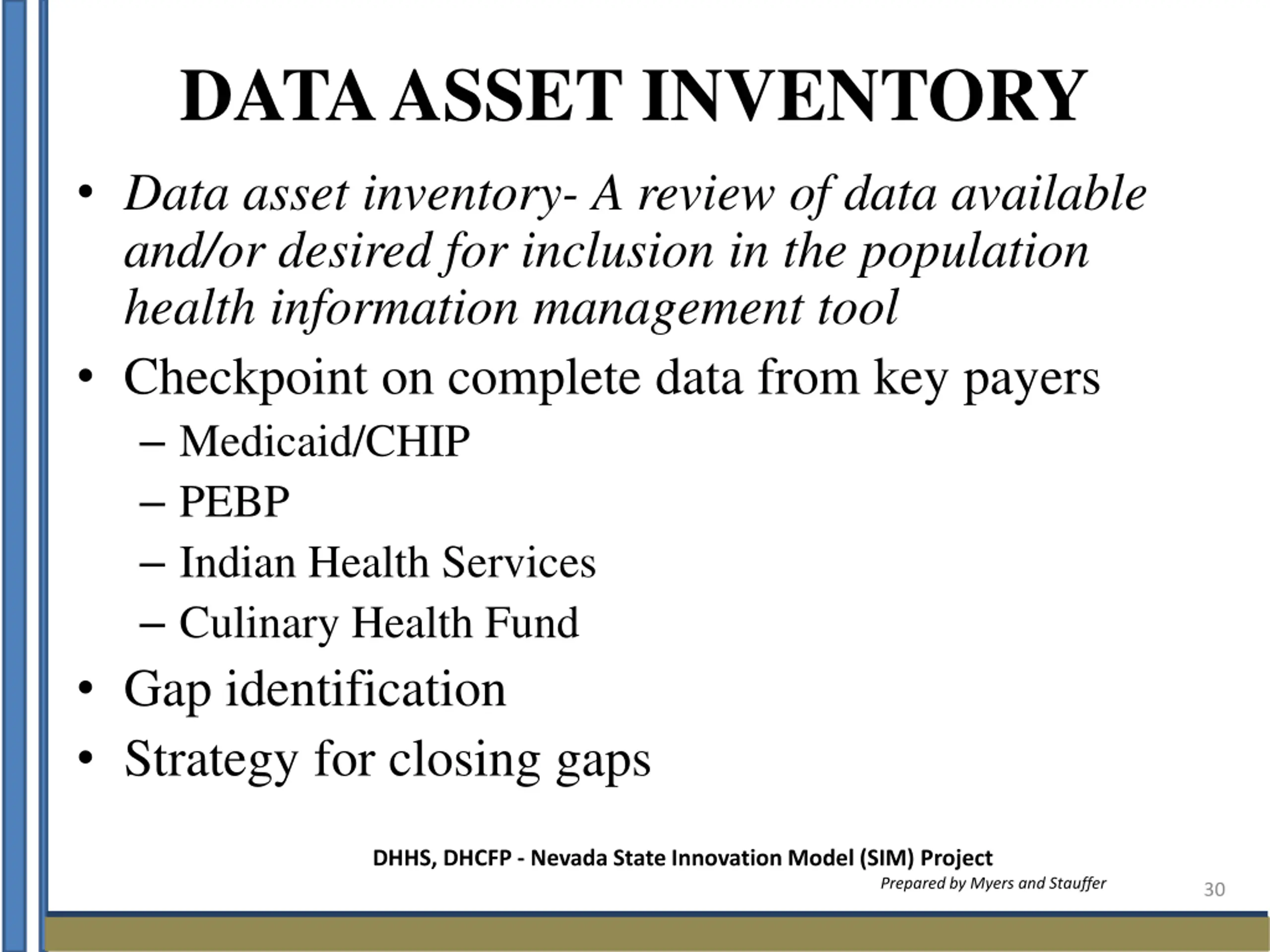 DATA ASSET INVENTORY

• Data asset inventory- A review of data available and/or desired for inclusion in the population health information management tool
• Checkpoint on complete data from key payers
– Medicaid/CHIP
– PEBP
– Indian Health Services
– Culinary Health Fund
• Gap identification
• Strategy for closing gaps

DHHS, DHCFP - Nevada State Innovation Model (SIM) Project
Prepared by Myers and Stauffer
30